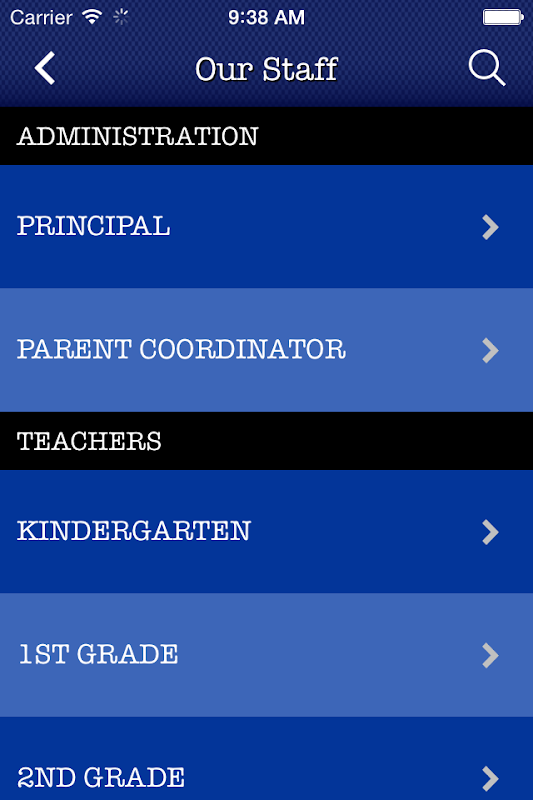 Carrier 9:38 AM

Our Staff

ADMINISTRATION

PRINCIPAL

PARENT COORDINATOR

TEACHERS

KINDERGARTEN

1ST GRADE

2ND GRADE